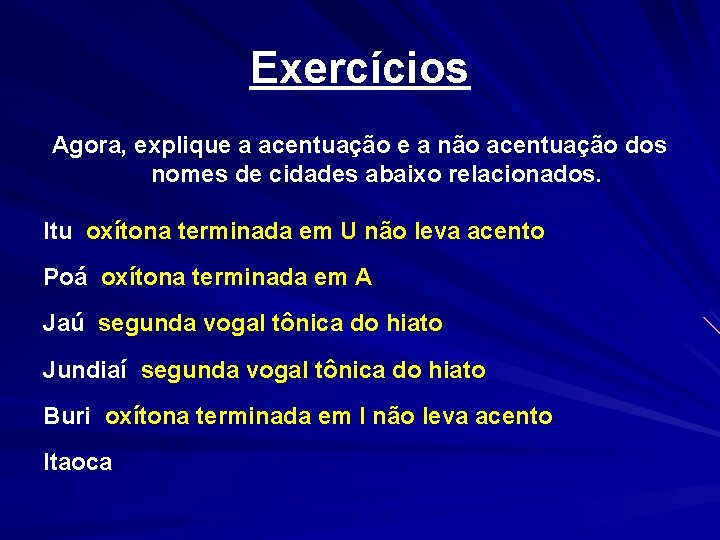 Exercícios

Agora, explique a acentuação e a não acentuação dos nomes de cidades abaixo relacionados.

Itu oxítona terminada em U não leva acento

Poá oxítona terminada em A

Jaú segunda vogal tônica do hiato

Jundiaí segunda vogal tônica do hiato

Buri oxítona terminada em I não leva acento

Itaoca